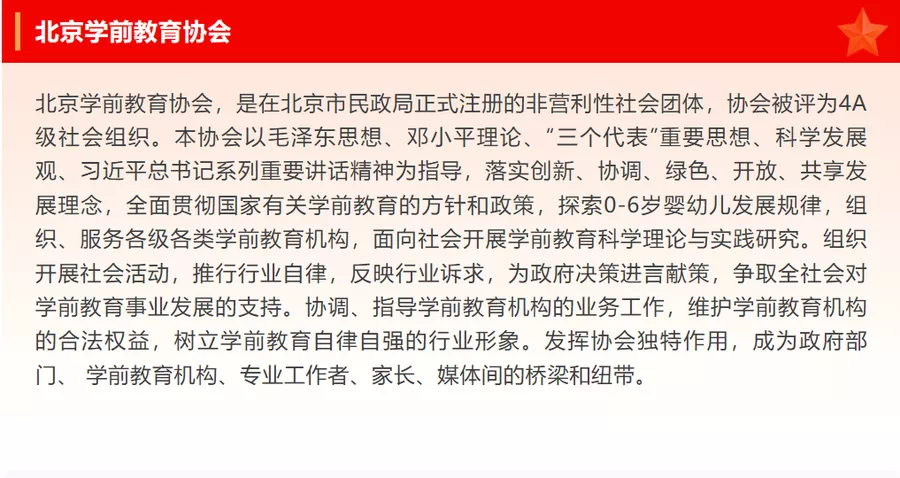 北京学前教育协会

北京学前教育协会，是在北京市民政局正式注册的非营利性社会团体，协会被评为4A级社会组织。本协会以毛泽东思想、邓小平理论、“三个代表”重要思想、科学发展观、习近平总书记系列重要讲话精神为指导，落实创新、协调、绿色、开放、共享发展理念，全面贯彻国家有关学前教育的方针和政策，探索0-6岁婴幼儿发展规律，组织、服务各级各类学前教育机构，面向社会开展学前教育科学理论与实践研究。组织开展社会活动，推行行业自律，反映行业诉求，为政府决策进言献策，争取全社会对学前教育事业发展的支持。协调、指导学前教育机构的业务工作，维护学前教育机构的合法权益，树立学前教育自律自强的行业形象。发挥协会独特作用，成为政府部门、 学前教育机构、专业工作者、家长、媒体间的桥梁和纽带。